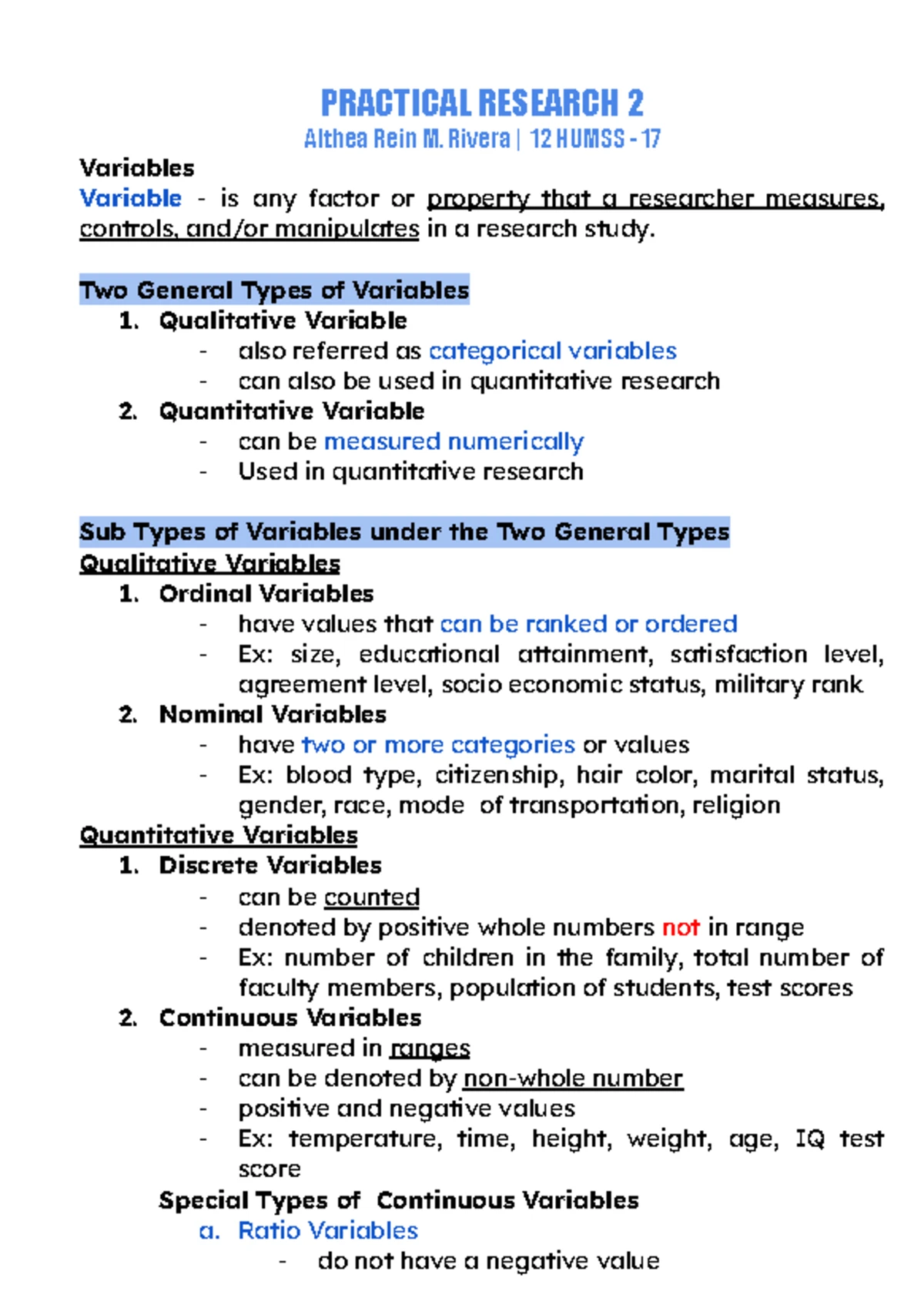 PRACTICAL RESEARCH 2
Althea Rein M. Rivera | 12 HUMSS - 17

Variables

Variable - is any factor or property that a researcher measures, controls, and/or manipulates in a research study.

Two General Types of Variables
1. Qualitative Variable
- also referred as categorical variables
- can also be used in quantitative research
2. Quantitative Variable
- can be measured numerically
- Used in quantitative research

Sub Types of Variables under the Two General Types
Qualitative Variables
1. Ordinal Variables
- have values that can be ranked or ordered
- Ex: size, educational attainment, satisfaction level, agreement level, socio economic status, military rank
2. Nominal Variables
- have two or more categories or values
- Ex: blood type, citizenship, hair color, marital status, gender, race, mode of transportation, religion
Quantitative Variables
1. Discrete Variables
- can be counted
- denoted by positive whole numbers not in range
- Ex: number of children in the family, total number of faculty members, population of students, test scores
2. Continuous Variables
- measured in ranges
- can be denoted by non-whole number
- positive and negative values
- Ex: temperature, time, height, weight, age, IQ test score
Special Types of Continuous Variables
a. Ratio Variables
- do not have a negative value